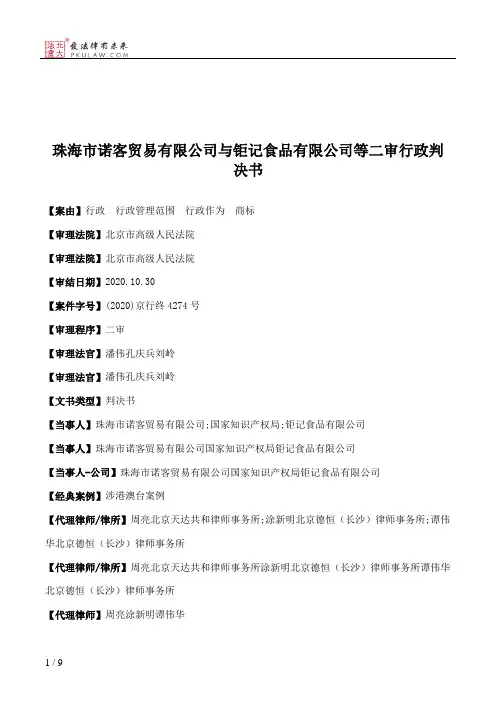 北大法宝 发法律有未来 PKULAW.COM

珠海市诺客贸易有限公司与钜记食品有限公司等二审行政判决书

【案由】行政 行政管理范围 行政作为 商标

【审理法院】北京市高级人民法院

【审理法院】北京市高级人民法院

【审结日期】2020.10.30

【案件字号】(2020)京行终4274号

【审理程序】二审

【审理法官】潘伟孔庆兵刘岭

【审理法官】潘伟孔庆兵刘岭

【文书类型】判决书

【当事人】珠海市诺客贸易有限公司;国家知识产权局;钜记食品有限公司

【当事人】珠海市诺客贸易有限公司国家知识产权局钜记食品有限公司

【当事人-公司】珠海市诺客贸易有限公司国家知识产权局钜记食品有限公司

【经典案例】涉港澳台案例

【代理律师/律所】周亮北京天达共和律师事务所;涂新明北京德恒（长沙）律师事务所;谭伟华北京德恒（长沙）律师事务所

【代理律师/律所】周亮北京天达共和律师事务所涂新明北京德恒（长沙）律师事务所谭伟华北京德恒（长沙）律师事务所

【代理律师】周亮涂新明谭伟华

1 / 9